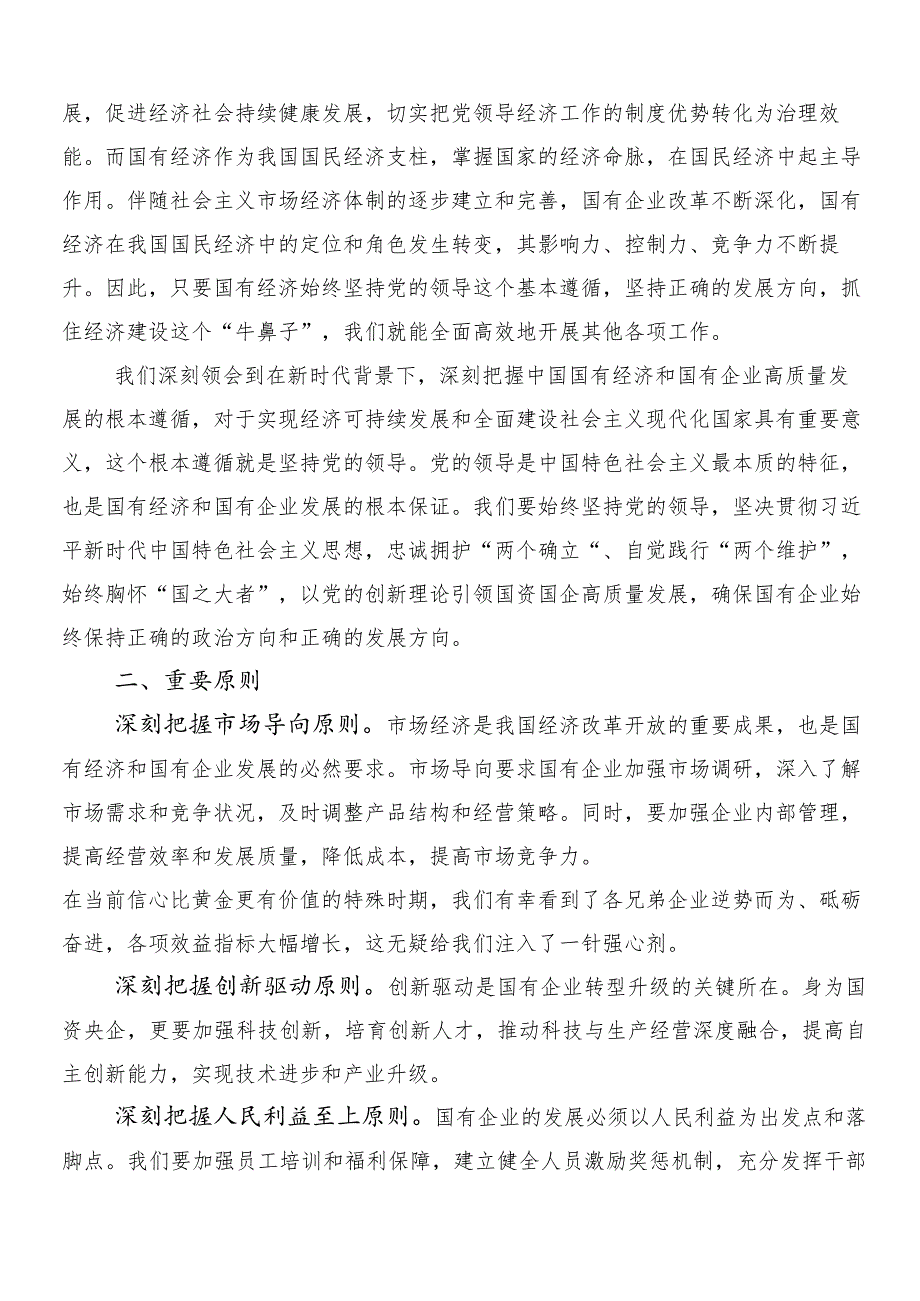 展，促进经济社会持续健康发展，切实把党领导经济工作的制度优势转化为治理效能。而国有经济作为我国国民经济支柱，掌握国家的经济命脉，在国民经济中起主导作用。伴随社会主义市场经济体制的逐步建立和完善，国有企业改革不断深化，国有经济在我国国民经济中的定位和角色发生转变，其影响力、控制力、竞争力不断提升。因此，只要国有经济始终坚持党的领导这个基本遵循，坚持正确的发展方向，抓住经济建设这个“牛鼻子”，我们就能全面高效地开展其他各项工作。

我们深刻领会到在新时代背景下，深刻把握中国国有经济和国有企业高质量发展的根本遵循，对于实现经济可持续发展和全面建设社会主义现代化国家具有重要意义，这个根本遵循就是坚持党的领导。党的领导是中国特色社会主义最本质的特征，也是国有经济和国有企业发展的根本保证。我们要始终坚持党的领导，坚决贯彻习近平新时代中国特色社会主义思想，忠诚拥护“两个确立“、自觉践行“两个维护”，始终胸怀“国之大者”，以党的创新理论引领国资国企高质量发展，确保国有企业始终保持正确的政治方向和正确的发展方向。

二、重要原则

深刻把握市场导向原则。市场经济是我国经济改革开放的重要成果，也是国有经济和国有企业发展的必然要求。市场导向要求国有企业加强市场调研，深入了解市场需求和竞争状况，及时调整产品结构和经营策略。同时，要加强企业内部管理，提高经营效率和发展质量，降低成本，提高市场竞争力。
在当前信心比黄金更有价值的特殊时期，我们有幸看到了各兄弟企业逆势而为、砥砺奋进，各项效益指标大幅增长，这无疑给我们注入了一针强心剂。

深刻把握创新驱动原则。创新驱动是国有企业转型升级的关键所在。身为国资央企，更要加强科技创新，培育创新人才，推动科技与生产经营深度融合，提高自主创新能力，实现技术进步和产业升级。

深刻把握人民利益至上原则。国有企业的发展必须以人民利益为出发点和落脚点。我们要加强员工培训和福利保障，建立健全人员激励奖惩机制，充分发挥干部